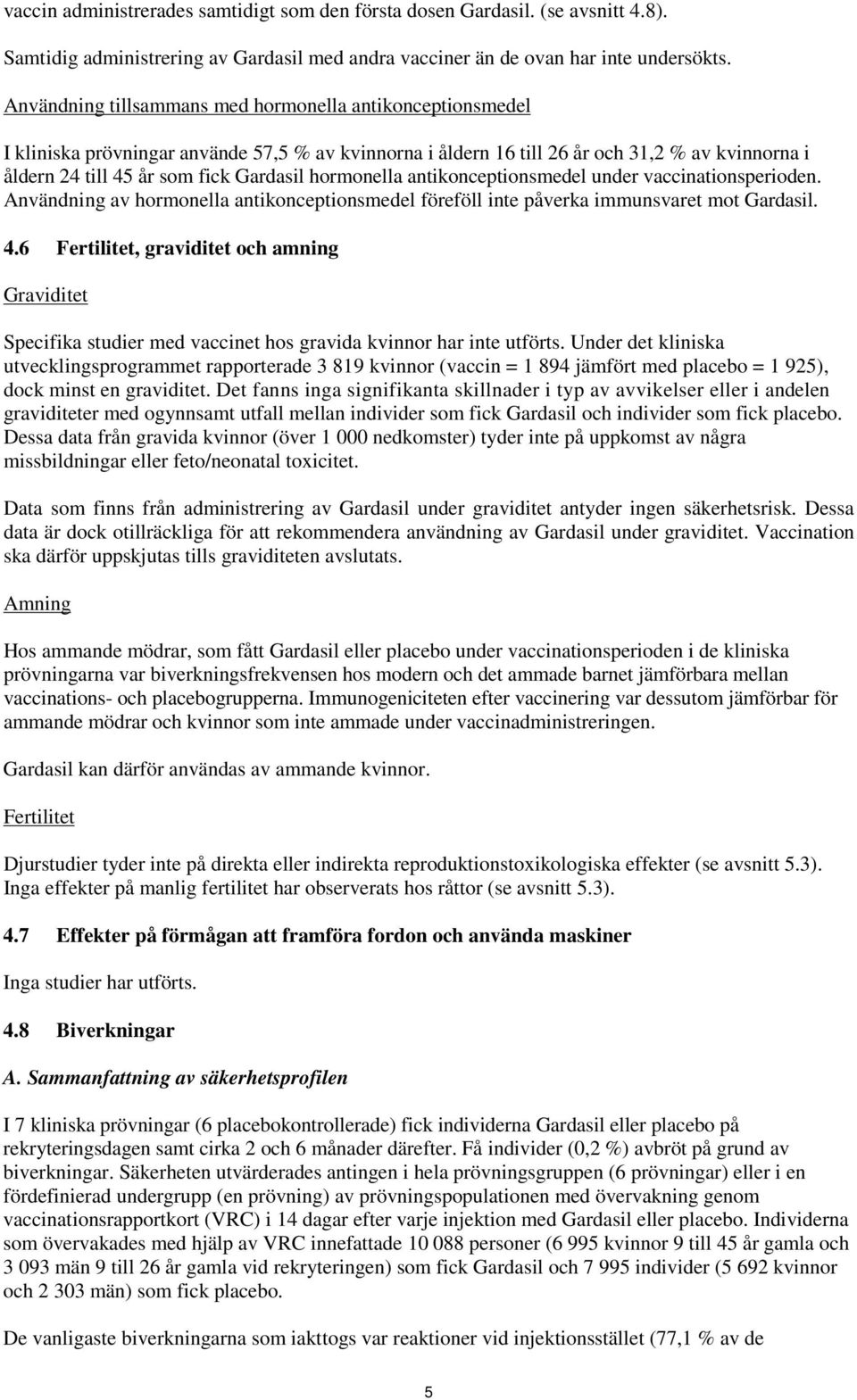 vaccin administrerades samtidigt som den första dosen Gardasil. (se avsnitt 4.8).
Samtidig administrering av Gardasil med andra vacciner än de ovan har inte undersökts.

Användning tillsammans med hormonella antikonceptionsmedel

I kliniska prövningar använde 57,5 % av kvinnorna i åldern 16 till 26 år och 31,2 % av kvinnorna i åldern 24 till 45 år som fick Gardasil hormonella antikonceptionsmedel under vaccinationsperioden. Användning av hormonella antikonceptionsmedel föreföll inte påverka immunsvaret mot Gardasil.

4.6 Fertilitet, graviditet och amning

Graviditet

Specifika studier med vaccinet hos gravida kvinnor har inte utförts. Under det kliniska utvecklingsprogrammet rapporterade 3 819 kvinnor (vaccin = 1 894 jämfört med placebo = 1 925), dock minst en graviditet. Det fanns inga signifikanta skillnader i typ av avvikelser eller i andelen graviditeter med ogynnsamt utfall mellan individer som fick Gardasil och individer som fick placebo. Dessa data från gravida kvinnor (över 1 000 nedkomster) tyder inte på uppkomst av några missbildningar eller feto/neonatal toxicitet.

Data som finns från administrering av Gardasil under graviditet antyder ingen säkerhetsrisk. Dessa data är dock otillräckliga för att rekommendera användning av Gardasil under graviditet. Vaccination ska därför uppskjutas tills graviditeten avslutats.

Amning

Hos ammande mödrar, som fått Gardasil eller placebo under vaccinationsperioden i de kliniska prövningarna var biverkningsfrekvensen hos modern och det ammade barnet jämförbara mellan vaccinations- och placebogrupperna. Immunogeniciteten efter vaccinering var dessutom jämförbar för ammande mödrar och kvinnor som inte ammade under vaccinadministreringen.

Gardasil kan därför användas av ammande kvinnor.

Fertilitet

Djurstudier tyder inte på direkta eller indirekta reproduktionstoxikologiska effekter (se avsnitt 5.3). Inga effekter på manlig fertilitet har observerats hos råttor (se avsnitt 5.3).

4.7 Effekter på förmågan att framföra fordon och använda maskiner

Inga studier har utförts.

4.8 Biverkningar

A. Sammanfattning av säkerhetsprofilen

I 7 kliniska prövningar (6 placebokontrollerade) fick individerna Gardasil eller placebo på rekryteringsdagen samt cirka 2 och 6 månader därefter. Få individer (0,2 %) avbröt på grund av biverkningar. Säkerheten utvärderades antingen i hela prövningsgruppen (6 prövningar) eller i en fördefinierad undergrupp (en prövning) av prövningspopulationen med övervakning genom vaccinationsrapportkort (VRC) i 14 dagar efter varje injektion med Gardasil eller placebo. Individerna som övervakades med hjälp av VRC innefattade 10 088 personer (6 995 kvinnor 9 till 45 år gamla och 3 093 män 9 till 26 år gamla vid rekryteringen) som fick Gardasil och 7 995 individer (5 692 kvinnor och 2 303 män) som fick placebo.

De vanligaste biverkningarna som iakttogs var reaktioner vid injektionsstället (77,1 % av de

5